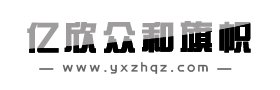 亿欣众和旗帜

— www.yxzhqz.com —